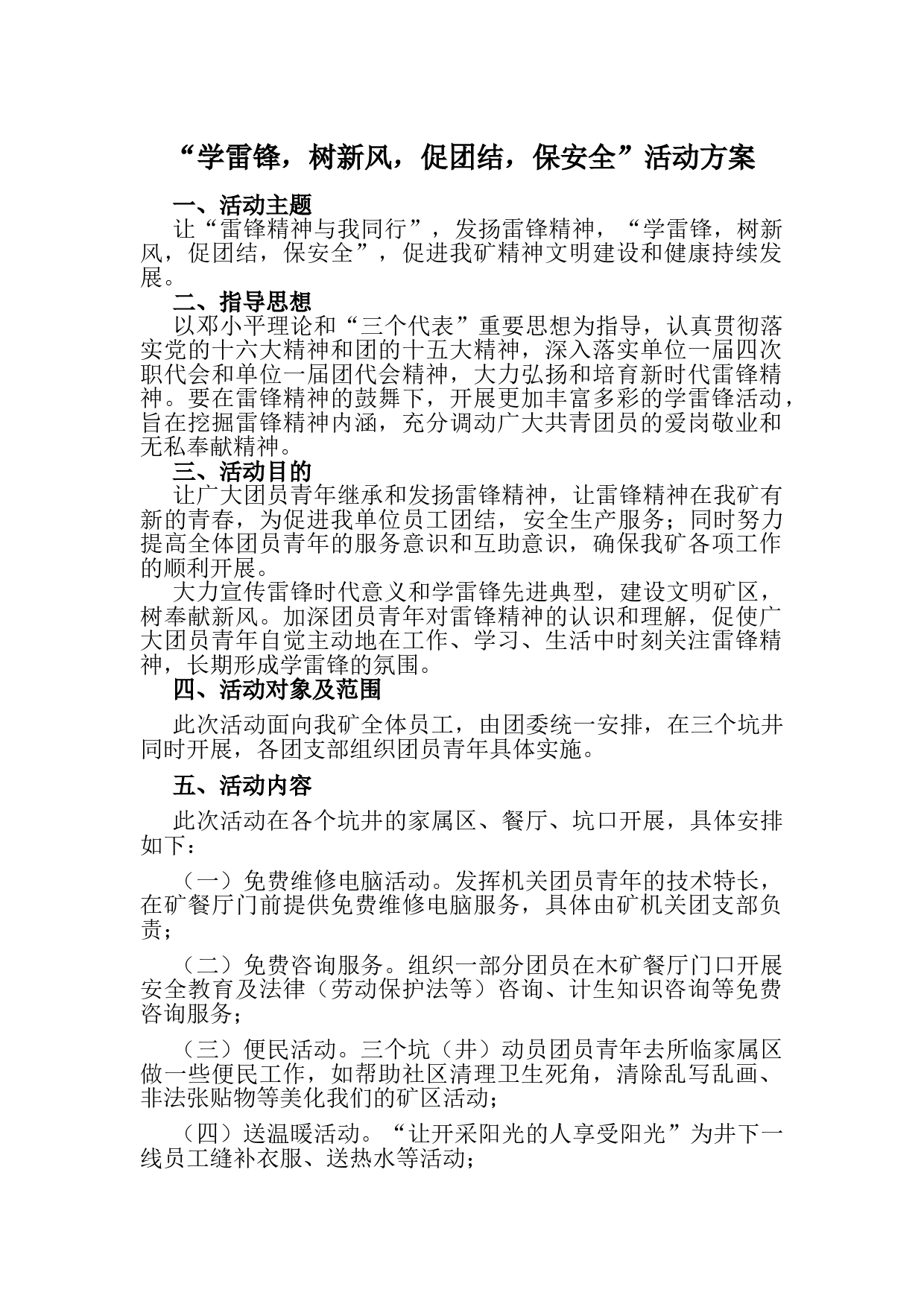 “学雷锋，树新风，促团结，保安全”活动方案

一、活动主题

让“雷锋精神与我同行”，发扬雷锋精神，“学雷锋，树新风，促团结，保安全”，促进我矿精神文明建设和健康持续发展。

二、指导思想

以邓小平理论和“三个代表”重要思想为指导，认真贯彻落实党的十六大精神和团的十五大精神，深入落实单位一届四次职代会和单位一届团代会精神，大力弘扬和培育新时代雷锋精神。要在雷锋精神的鼓舞下，开展更加丰富多彩的学雷锋活动，旨在挖掘雷锋精神内涵，充分调动广大共青团员的爱岗敬业和无私奉献精神。

三、活动目的

让广大团员青年继承和发扬雷锋精神，让雷锋精神在我矿有新的青春，为促进我单位员工团结，安全生产服务；同时努力提高全体团员青年的服务意识和互助意识，确保我矿各项工作的顺利开展。

大力宣传雷锋时代意义和学雷锋先进典型，建设文明矿区，树奉献新风。加深团员青年对雷锋精神的认识和理解，促使广大团员青年自觉主动地在工作、学习、生活中时刻关注雷锋精神，长期形成学雷锋的氛围。

四、活动对象及范围

此次活动面向我矿全体员工，由团委统一安排，在三个坑井同时开展，各团支部组织团员青年具体实施。

五、活动内容

此次活动在各个坑井的家属区、餐厅、坑口开展，具体安排如下：

（一）免费维修电脑活动。发挥机关团员青年的技术特长，在矿餐厅门前提供免费维修电脑服务，具体由矿机关团支部负责；

（二）免费咨询服务。组织一部分团员在木矿餐厅门口开展安全教育及法律（劳动保护法等）咨询、计生知识咨询等免费咨询服务；

（三）便民活动。三个坑（井）动员团员青年去所临家属区做一些便民工作，如帮助社区清理卫生死角，清除乱写乱画、非法张贴物等美化我们的矿区活动；

（四）送温暖活动。“让开采阳光的人享受阳光”为井下一线员工缝补衣服、送热水等活动；